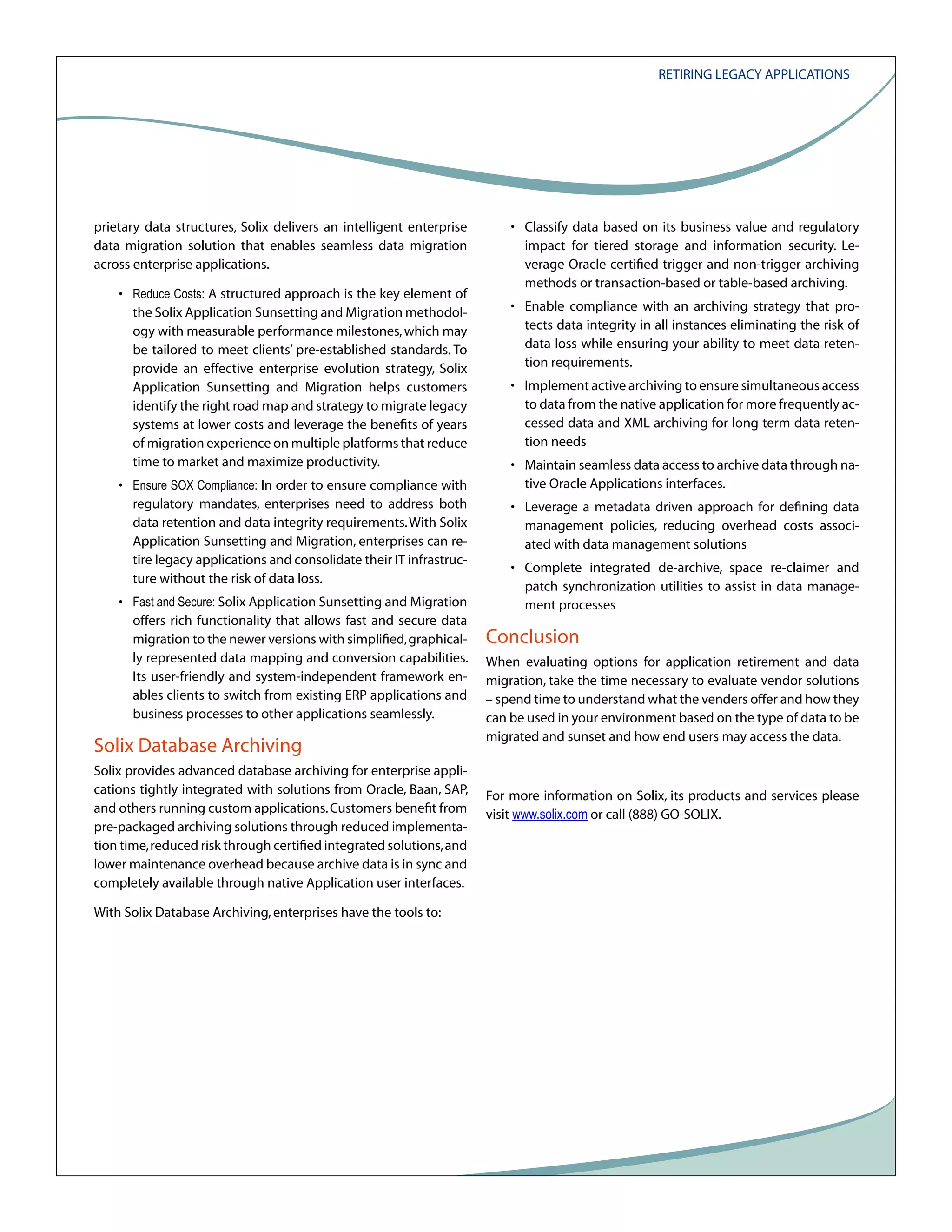 RETIRING LEGACY APPLICATIONS

prietary data structures, Solix delivers an intelligent enterprise data migration solution that enables seamless data migration across enterprise applications.

• Reduce Costs: A structured approach is the key element of the Solix Application Sunsetting and Migration methodology with measurable performance milestones, which may be tailored to meet clients' pre-established standards. To provide an effective enterprise evolution strategy, Solix Application Sunsetting and Migration helps customers identify the right road map and strategy to migrate legacy systems at lower costs and leverage the benefits of years of migration experience on multiple platforms that reduce time to market and maximize productivity.

• Ensure SOX Compliance: In order to ensure compliance with regulatory mandates, enterprises need to address both data retention and data integrity requirements. With Solix Application Sunsetting and Migration, enterprises can retire legacy applications and consolidate their IT infrastructure without the risk of data loss.

• Fast and Secure: Solix Application Sunsetting and Migration offers rich functionality that allows fast and secure data migration to the newer versions with simplified, graphically represented data mapping and conversion capabilities. Its user-friendly and system-independent framework enables clients to switch from existing ERP applications and business processes to other applications seamlessly.

Solix Database Archiving

Solix provides advanced database archiving for enterprise applications tightly integrated with solutions from Oracle, Baan, SAP, and others running custom applications. Customers benefit from pre-packaged archiving solutions through reduced implementation time, reduced risk through certified integrated solutions, and lower maintenance overhead because archive data is in sync and completely available through native Application user interfaces.

With Solix Database Archiving, enterprises have the tools to:

• Classify data based on its business value and regulatory impact for tiered storage and information security. Leverage Oracle certified trigger and non-trigger archiving methods or transaction-based or table-based archiving.

• Enable compliance with an archiving strategy that protects data integrity in all instances eliminating the risk of data loss while ensuring your ability to meet data retention requirements.

• Implement active archiving to ensure simultaneous access to data from the native application for more frequently accessed data and XML archiving for long term data retention needs

• Maintain seamless data access to archive data through native Oracle Applications interfaces.

• Leverage a metadata driven approach for defining data management policies, reducing overhead costs associated with data management solutions

• Complete integrated de-archive, space re-claimer and patch synchronization utilities to assist in data management processes

Conclusion

When evaluating options for application retirement and data migration, take the time necessary to evaluate vendor solutions – spend time to understand what the venders offer and how they can be used in your environment based on the type of data to be migrated and sunset and how end users may access the data.

For more information on Solix, its products and services please visit www.solix.com or call (888) GO-SOLIX.